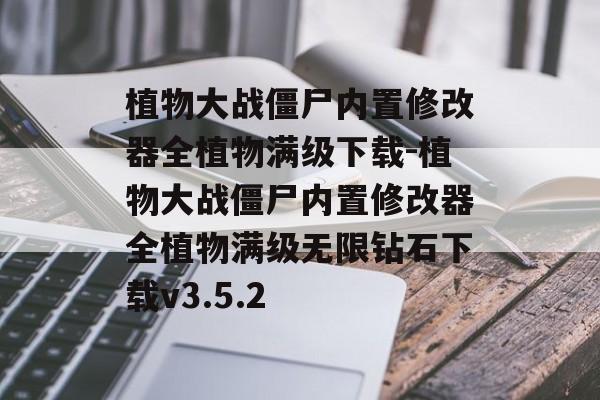 植物大战僵尸内置修改器全植物满级下载-植物大战僵尸内置修改器全植物满级无限钻石下载v3.5.2